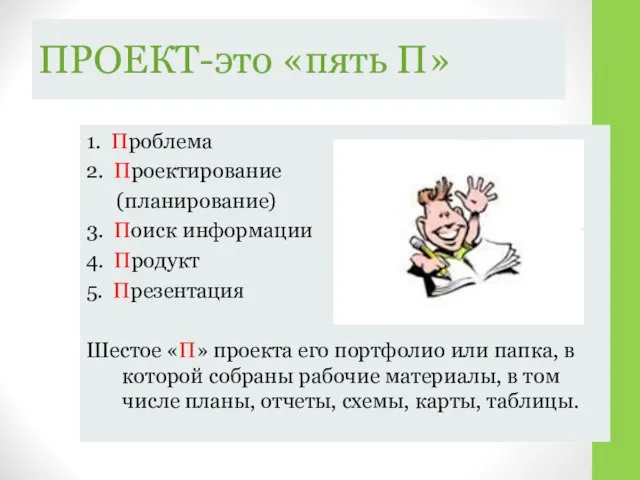 ПРОЕКТ-это «пять П»

1. Проблема
2. Проектирование (планирование)
3. Поиск информации
4. Продукт
5. Презентация

Шестое «П» проекта его портфолио или папка, в которой собраны рабочие материалы, в том числе планы, отчеты, схемы, карты, таблицы.